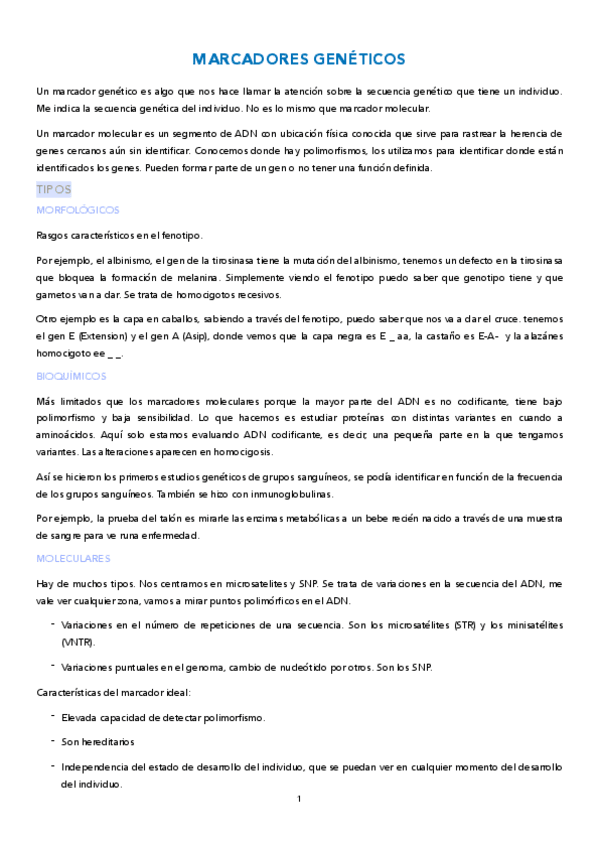 MARCADORES GENÉTICOS

Un marcador genético es algo que nos hace llamar la atención sobre la secuencia genético que tiene un individuo. Me indica la secuencia genética del individuo. No es lo mismo que marcador molecular.

Un marcador molecular es un segmento de ADN con ubicación física conocida que sirve para rastrear la herencia de genes cercanos aún sin identificar. Conocemos donde hay polimorfismos, los utilizamos para identificar donde están identificados los genes. Pueden formar parte de un gen o no tener una función definida.

TIPOS

MORFOLÓGICOS

Rasgos característicos en el fenotipo.

Por ejemplo, el albinismo, el gen de la tirosinasa tiene la mutación del albinismo, tenemos un defecto en la tirosinasa que bloquea la formación de melanina. Simplemente viendo el fenotipo puedo saber que genotipo tiene y que gametos va na dar. Se trata de homocigotos recesivos.

Otro ejemplo es la capa en caballos, sabiendo a través del fenotipo, puedo saber que nos va a dar el cruce. tenemos el gen E (Extension) y el gen A (Asip), donde vemos que la capa negra es E _ aa, la castaño es E-A- y la alazánes homocigoto ee _ _.

BIOQUÍMICOS

Más limitados que los marcadores moleculares porque la mayor parte del ADN es no codificante, tiene bajo polimorfismo y baja sensibilidad. Lo que hacemos es estudiar proteínas con distintas variantes en cuando a aminoácidos. Aquí solo estamos evaluando ADN codificante, es decir, una pequeña parte en la que tengamos variantes. Las alteraciones aparecen en homocigosis.

Así se hicieron los primeros estudios genéticos de grupos sanguíneos, se podía identificar en función de la frecuencia de los grupos sanguíneos. También se hizo con inmunoglobulinas.

Por ejemplo, la prueba del talón es mirarle las enzimas metabólicas a un bebe recién nacido a través de una muestra de sangre para ve runa enfermedad.

MOLECULARES

Hay de muchos tipos. Nos centramos en microsatelites y SNP. Se trata de variaciones en la secuencia del ADN, me vale ver cualquier zona, vamos a mirar puntos polimórficos en el ADN.

- Variaciones en el número de repeticiones de una secuencia. Son los microsatélites (STR) y los minisatélites (VNTR).

- Variaciones puntuales en el genoma, cambio de nucleótido por otros. Son los SNP.

Características del marcador ideal:

- Elevada capacidad de detectar polimorfismo.

- Son hereditarios

- Independencia del estado de desarrollo del individuo, que se puedan ver en cualquier momento del desarrollo del individuo.

1